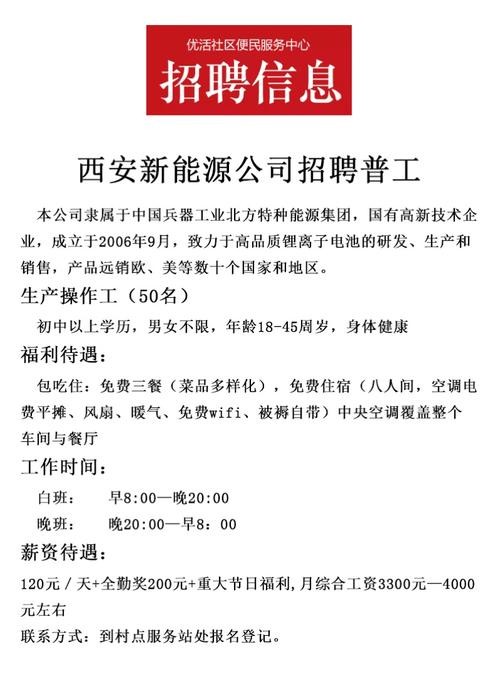 优活社区便民服务中心

招聘信息

西安新能源公司招聘普工

本公司隶属于中国兵器工业北方特种能源集团，国有高新技术企业，成立于2006年9月，致力于高品质锂离子电池的研发、生产和销售，产品远销欧、美等数十个国家和地区。

生产操作工（50名）

初中以上学历，男女不限，年龄18-45周岁，身体健康

福利待遇：

包吃住：免费三餐（菜品多样化），免费住宿（八人间，空调电费平摊、风扇、暖气、免费wifi、被褥自带）中央空调覆盖整个车间与餐厅

工作时间：

白班：　早8:00—晚20:00

晚班：　晚20:00—早8：00

薪资待遇：

120元／天+全勤奖200元+重大节日福利，月综合工资3300元—4000元左右

联系方式：到村点服务站处报名登记。